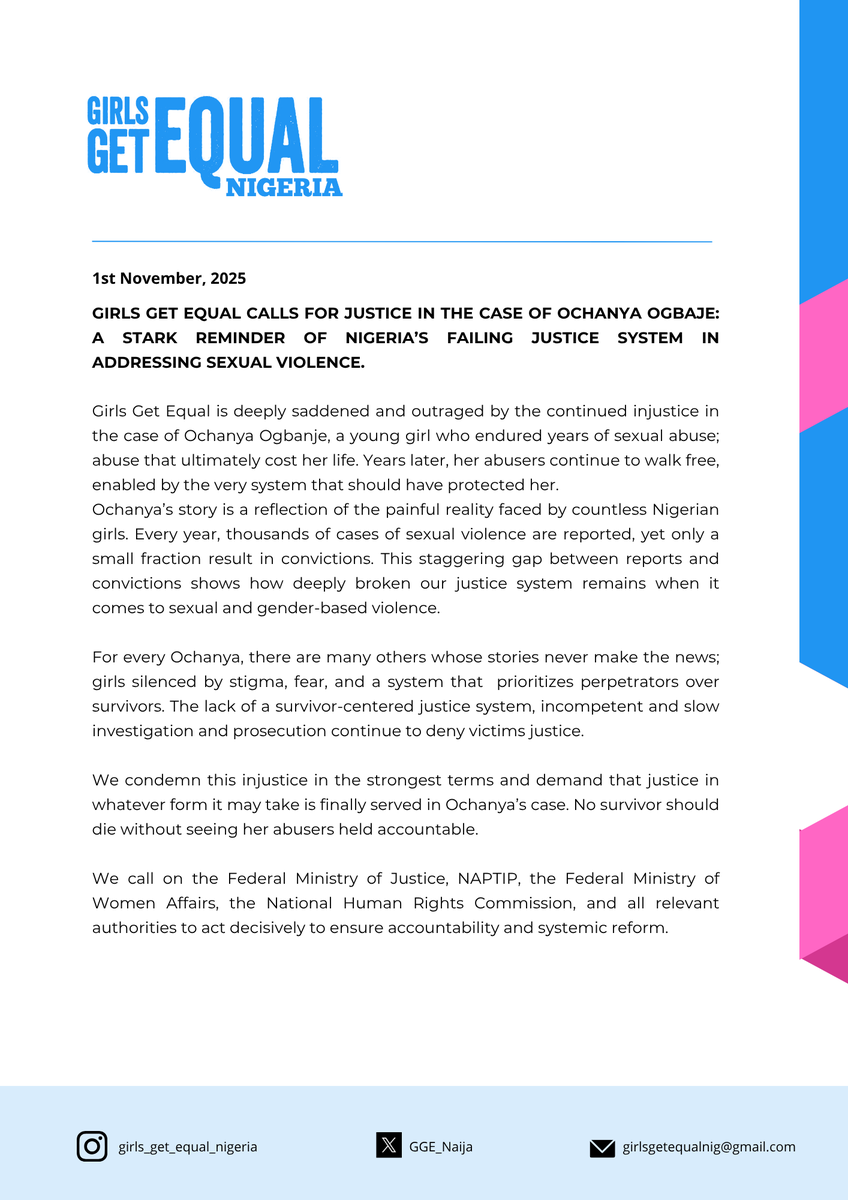 GIRLS GET EQUAL NIGERIA

1st November, 2025

GIRLS GET EQUAL CALLS FOR JUSTICE IN THE CASE OF OCHANYA OGBAJE: A STARK REMINDER OF NIGERIA'S FAILING JUSTICE SYSTEM IN ADDRESSING SEXUAL VIOLENCE.

Girls Get Equal is deeply saddened and outraged by the continued injustice in the case of Ochanya Ogbanje, a young girl who endured years of sexual abuse; abuse that ultimately cost her life. Years later, her abusers continue to walk free, enabled by the very system that should have protected her.
Ochanya's story is a reflection of the painful reality faced by countless Nigerian girls. Every year, thousands of cases of sexual violence are reported, yet only a small fraction result in convictions. This staggering gap between reports and convictions shows how deeply broken our justice system remains when it comes to sexual and gender-based violence.

For every Ochanya, there are many others whose stories never make the news; girls silenced by stigma, fear, and a system that prioritizes perpetrators over survivors. The lack of a survivor-centered justice system, incompetent and slow investigation and prosecution continue to deny victims justice.

We condemn this injustice in the strongest terms and demand that justice in whatever form it may take is finally served in Ochanya's case. No survivor should die without seeing her abusers held accountable.

We call on the Federal Ministry of Justice, NAPTIP, the Federal Ministry of Women Affairs, the National Human Rights Commission, and all relevant authorities to act decisively to ensure accountability and systemic reform.

girls_get_equal_nigeria GGE_Naija girlsgetequalnig@gmail.com